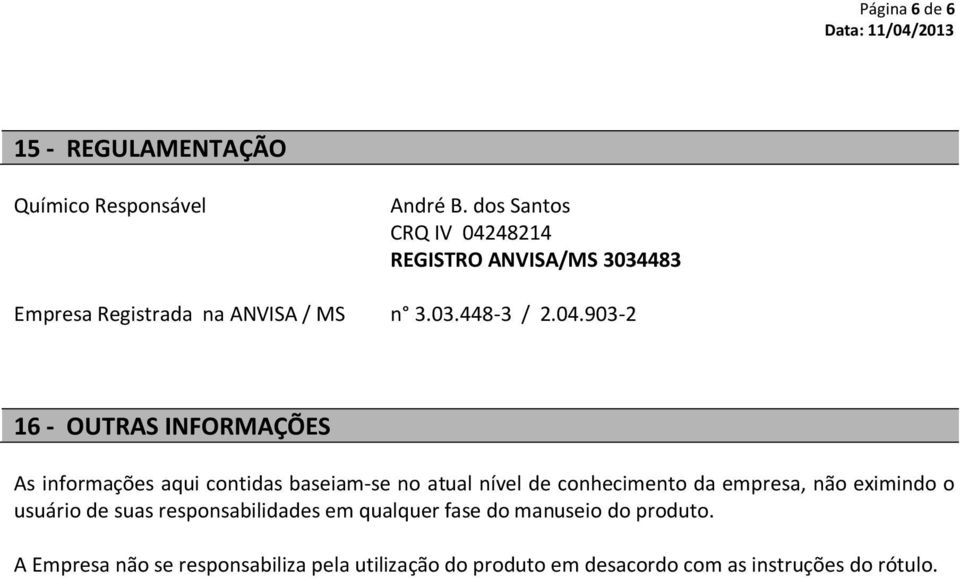 Página 6 de 6
Data: 11/04/2013

15 - REGULAMENTAÇÃO

Químico Responsável

André B. dos Santos
CRQ IV 04248214
REGISTRO ANVISA/MS 3034483

Empresa Registrada na ANVISA / MS

n° 3.03.448-3 / 2.04.903-2

16 - OUTRAS INFORMAÇÕES

As informações aqui contidas baseiam-se no atual nível de conhecimento da empresa, não eximindo o usuário de suas responsabilidades em qualquer fase do manuseio do produto.

A Empresa não se responsabiliza pela utilização do produto em desacordo com as instruções do rótulo.